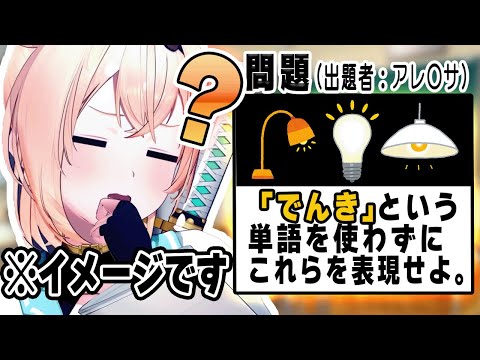 ?
問題（出題者：アレ〇サ）

「でんき」という単語を使わずにこれらを表現せよ。

※イメージです